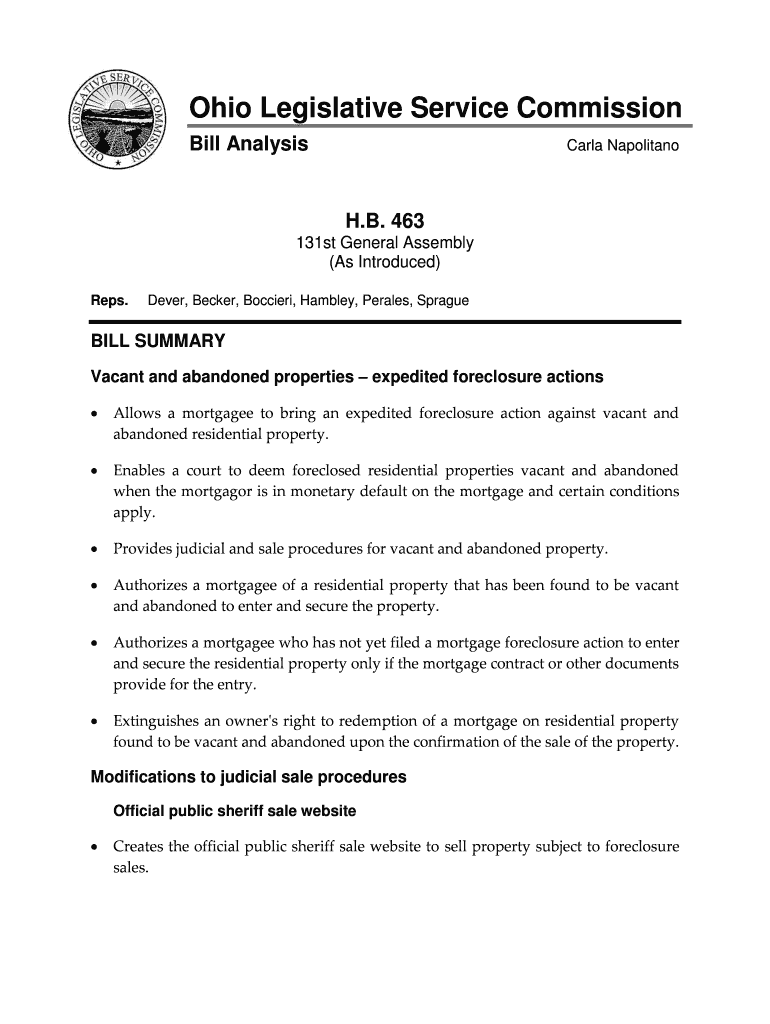 OHIO LEGISLATIVE SERVICE COMMISSION

Ohio Legislative Service Commission

Bill Analysis

Carla Napolitano

H.B. 463

131st General Assembly
(As Introduced)

Reps. Dever, Becker, Boccieri, Hambley, Perales, Sprague

BILL SUMMARY

Vacant and abandoned properties – expedited foreclosure actions

• Allows a mortgagee to bring an expedited foreclosure action against vacant and abandoned residential property.

• Enables a court to deem foreclosed residential properties vacant and abandoned when the mortgagor is in monetary default on the mortgage and certain conditions apply.

• Provides judicial and sale procedures for vacant and abandoned property.

• Authorizes a mortgagee of a residential property that has been found to be vacant and abandoned to enter and secure the property.

• Authorizes a mortgagee who has not yet filed a mortgage foreclosure action to enter and secure the residential property only if the mortgage contract or other documents provide for the entry.

• Extinguishes an owner's right to redemption of a mortgage on residential property found to be vacant and abandoned upon the confirmation of the sale of the property.

Modifications to judicial sale procedures

Official public sheriff sale website

• Creates the official public sheriff sale website to sell property subject to foreclosure sales.